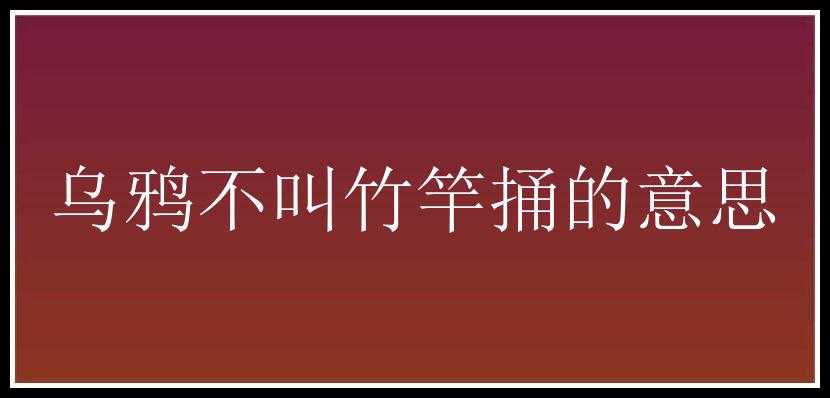 乌鸦不叫竹竿捅的意思